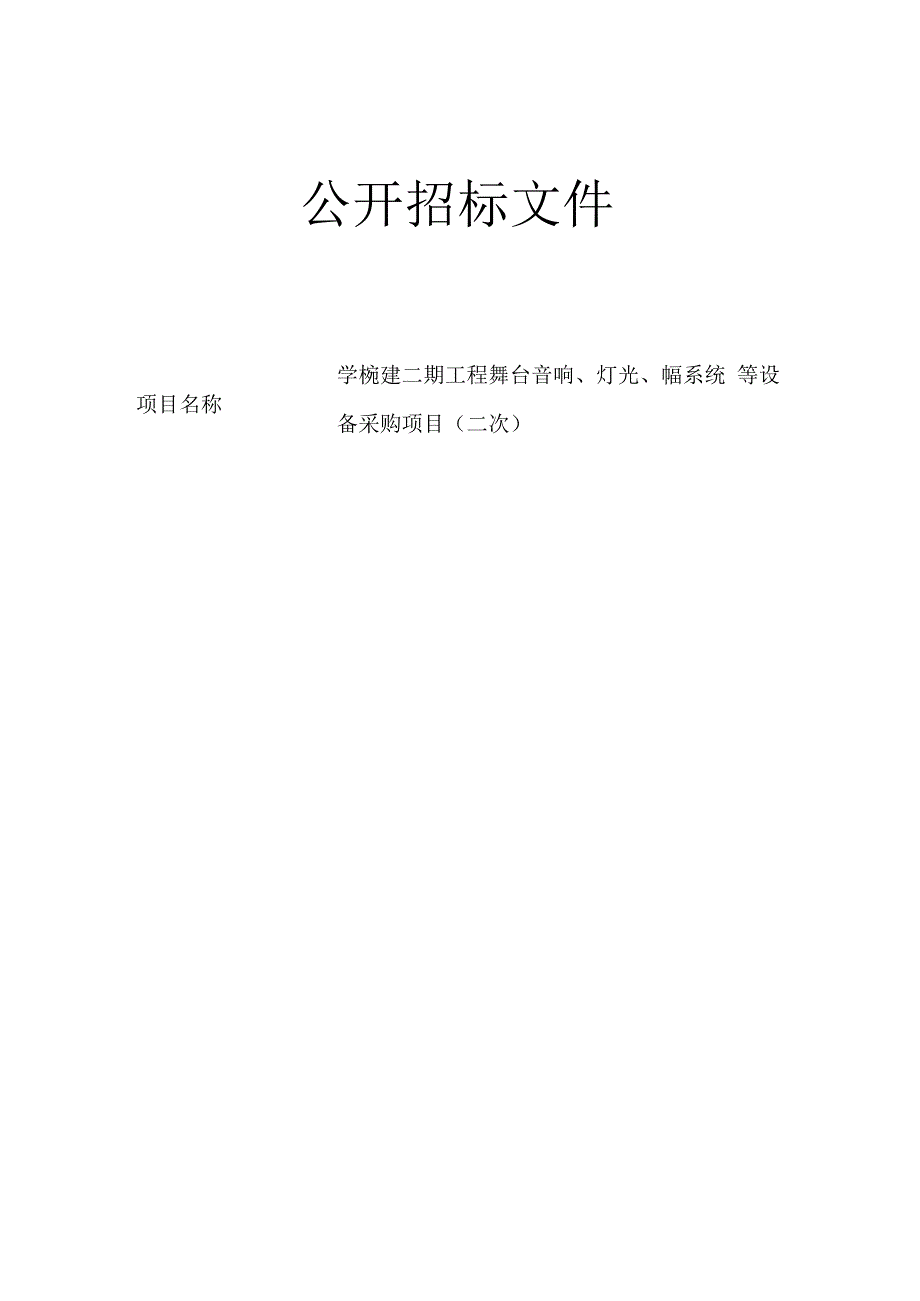 公开招标文件

项目名称

学椀建二期工程舞台音响、灯光、幅系统 等设备采购项目（二次）